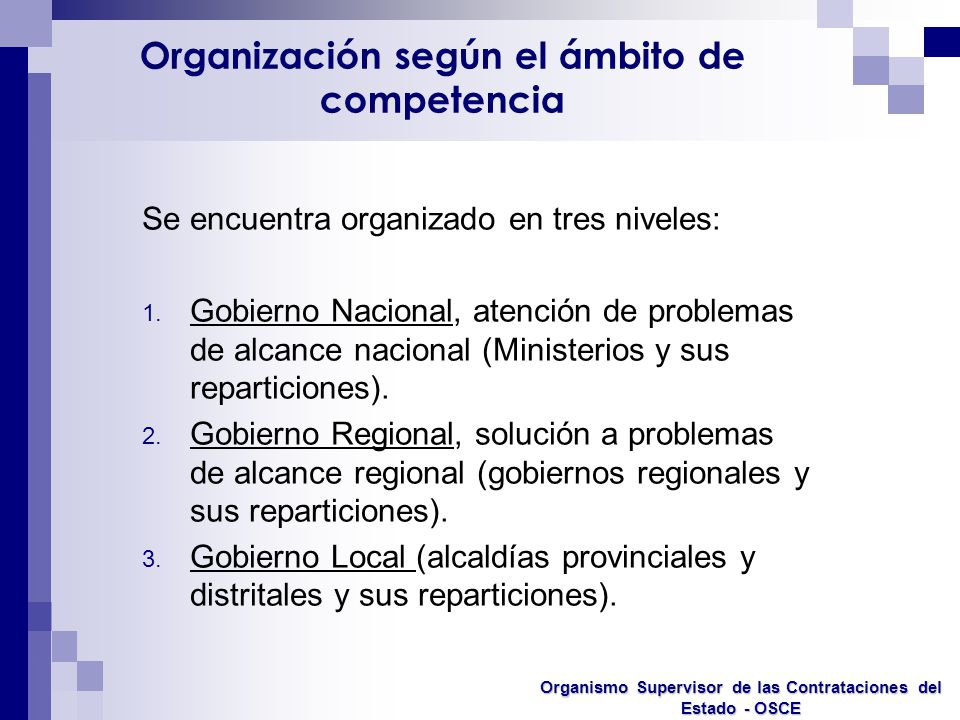 Organización según el ámbito de competencia

Se encuentra organizado en tres niveles:

1. Gobierno Nacional, atención de problemas de alcance nacional (Ministerios y sus reparticiones).
2. Gobierno Regional, solución a problemas de alcance regional (gobiernos regionales y sus reparticiones).
3. Gobierno Local (alcaldías provinciales y distritales y sus reparticiones).

Organismo Supervisor de las Contrataciones del Estado - OSCE